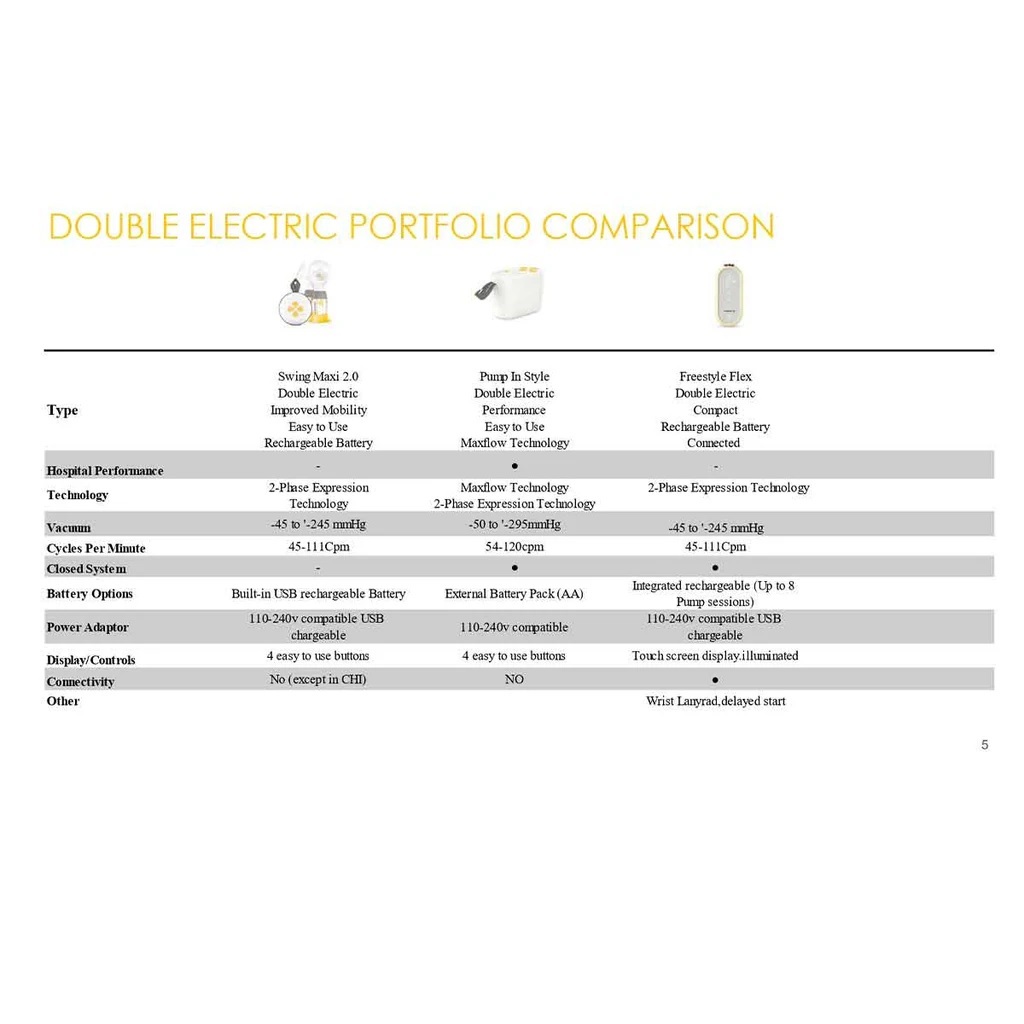 DOUBLE ELECTRIC PORTFOLIO COMPARISON

| | | | |
|---|---|---|---|
| **Type** | Swing Maxi 2.0 Double Electric Improved Mobility Easy to Use Rechargeable Battery | Pump In Style Double Electric Performance Easy to Use Maxflow Technology | Freestyle Flex Double Electric Compact Rechargeable Battery Connected |
| **Hospital Performance** | - | ● | - |
| **Technology** | 2-Phase Expression Technology | Maxflow Technology 2-Phase Expression Technology | 2-Phase Expression Technology |
| **Vacuum** | -45 to '-245 mmHg | -50 to '-295mmHg | -45 to '-245 mmHg |
| **Cycles Per Minute** | 45-111Cpm | 54-120cpm | 45-111Cpm |
| **Closed System** | - | ● | ● |
| **Battery Options** | Built-in USB rechargeable Battery | External Battery Pack (AA) | Integrated rechargeable (Up to 8 Pump sessions) |
| **Power Adaptor** | 110-240v compatible USB chargeable | 110-240v compatible | 110-240v compatible USB chargeable |
| **Display/Controls** | 4 easy to use buttons | 4 easy to use buttons | Touch screen display.illuminated |
| **Connectivity** | No (except in CHI) | NO | ● |
| **Other** | | | Wrist Lanyrad,delayed start |

5